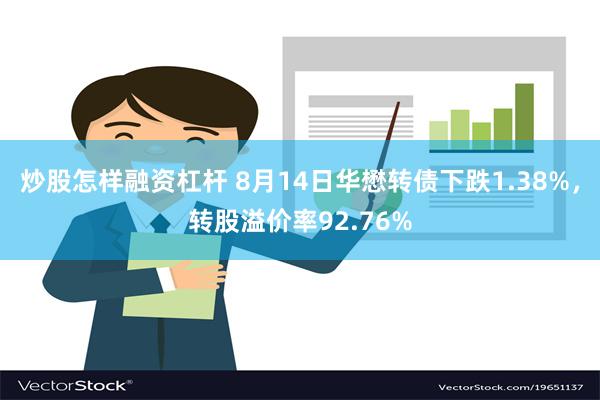 炒股怎样融资杠杆 8月14日华懋转债下跌1.38%，转股溢价率92.76%

VectorStock®

VectorStock.com/19651137